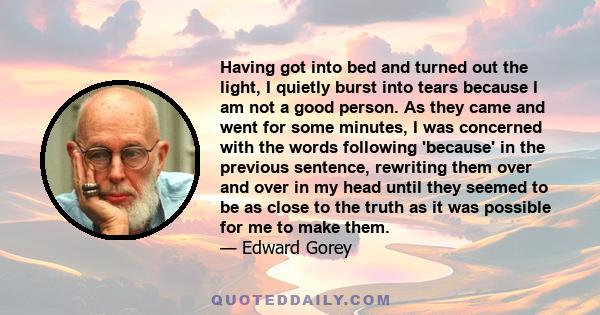 Having got into bed and turned out the light, I quietly burst into tears because I am not a good person. As they came and went for some minutes, I was concerned with the words following 'because' in the previous sentence, rewriting them over and over in my head until they seemed to be as close to the truth as it was possible for me to make them.
— Edward Gorey

QUOTEDDAILY.COM